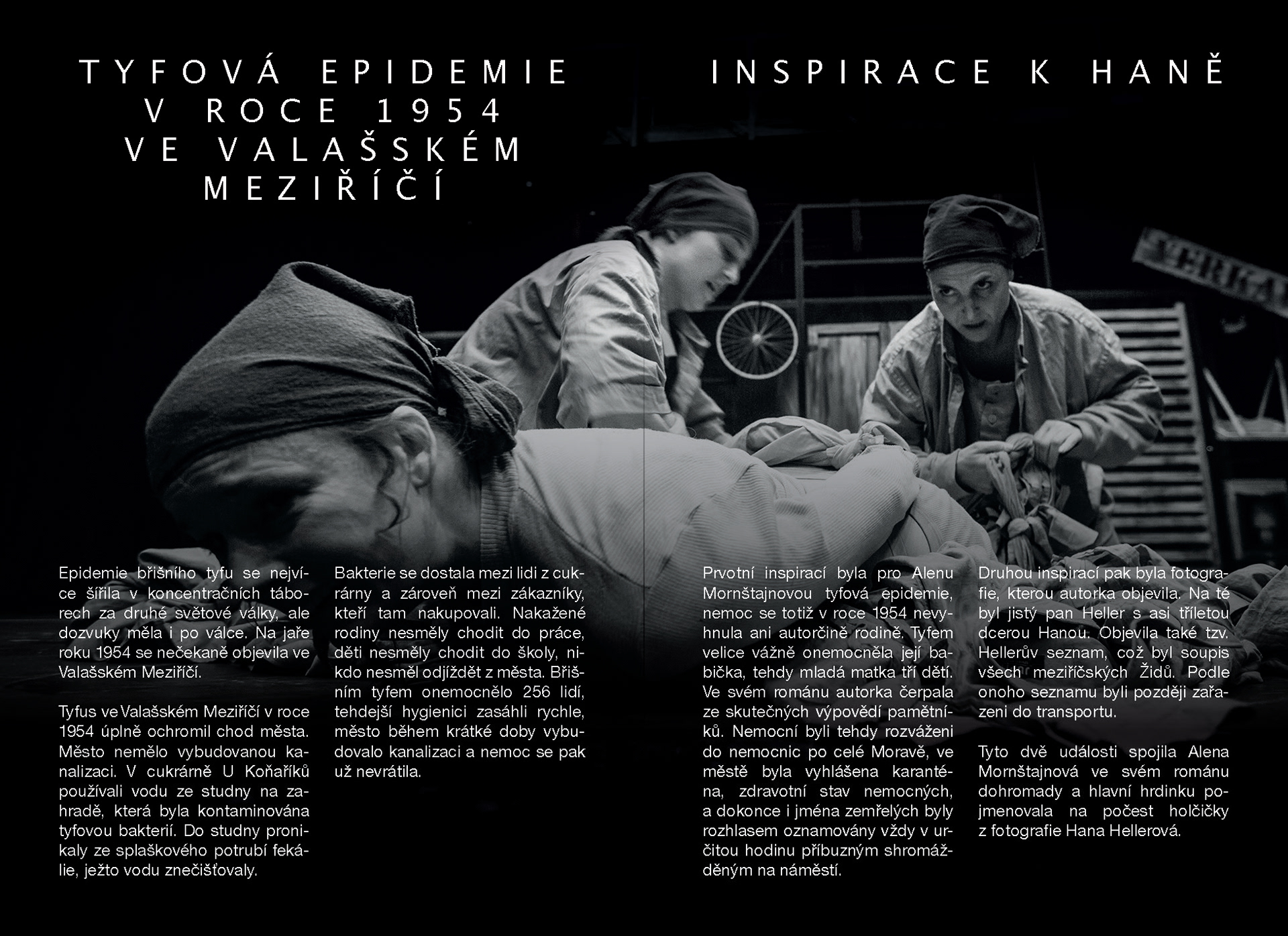 TYFOVÁ EPIDEMIE V ROCE 1954 VE VALAŠSKÉM MEZIŘÍČÍ

Epidemie břišního tyfu se nejvíce šířila v koncentračních táborech za druhé světové války, ale dozvuky měla i po válce. Na jaře roku 1954 se nečekaně objevila ve Valašském Meziříčí.

Tyfus ve Valašském Meziříčí v roce 1954 úplně ochromil chod města. Město nemělo vybudovanou kanalizaci. V cukrárně U Koňaříků používali vodu ze studny na zahradě, která byla kontaminována tyfovou bakterií. Do studny pronikaly ze splaškového potrubí fekálie, ježto vodu znečišťovaly.

Bakterie se dostala mezi lidi z cukrárny a zároveň mezi zákazníky, kteří tam nakupovali. Nakažené rodiny nesměly chodit do práce, děti nesměly chodit do školy, nikdo nesměl odjíždět z města. Břišním tyfem onemocnělo 256 lidí, tehdejší hygienici zasáhli rychle, město během krátké doby vybudovalo kanalizaci a nemoc se pak už nevrátila.

INSPIRACE K HANĚ

Prvotní inspirací byla pro Alenu Mornštajnovou tyfová epidemie, nemoc se totiž v roce 1954 nevyhnula ani autorčině rodině. Tyfem velice vážně onemocněla její babička, tehdy mladá matka tří dětí. Ve svém románu autorka čerpala ze skutečných výpovědí pamětníků. Nemocní byli tehdy rozváženi do nemocnic po celé Moravě, ve městě byla vyhlášena karanténa, zdravotní stav nemocných, a dokonce i jména zemřelých byly rozhlasem oznamovány vždy v určitou hodinu příbuzným shromážděným na náměstí.

Druhou inspirací pak byla fotografie, kterou autorka objevila. Na té byl jistý pan Heller s asi tříletou dcerou Hanou. Objevila také tzv. Hellerův seznam, což byl soupis všech meziříčských Židů. Podle onoho seznamu byli později zařazeni do transportu.

Tyto dvě události spojila Alena Mornštajnová ve svém románu dohromady a hlavní hrdinku pojmenovala na počest holčičky z fotografie Hana Hellerová.